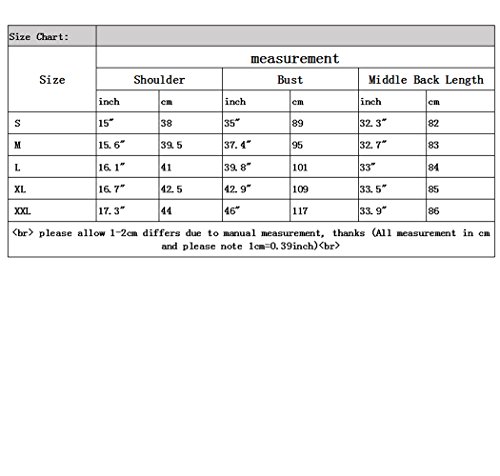 | Size Chart: | | | | | | |
|---|---|---|---|---|---|---|
| Size | measurement | | | | | |
| | Shoulder | | Bust | | Middle Back Length | |
| | inch | cm | inch | cm | inch | cm |
| S | 15" | 38 | 35" | 89 | 32.3" | 82 |
| M | 15.6" | 39.5 | 37.4" | 95 | 32.7" | 83 |
| L | 16.1" | 41 | 39.8" | 101 | 33" | 84 |
| XL | 16.7" | 42.5 | 42.9" | 109 | 33.5" | 85 |
| XXL | 17.3" | 44 | 46" | 117 | 33.9" | 86 |

<br> please allow 1-2cm differs due to manual measurement, thanks (All measurement in cm and please note 1cm=0.39inch)<br>